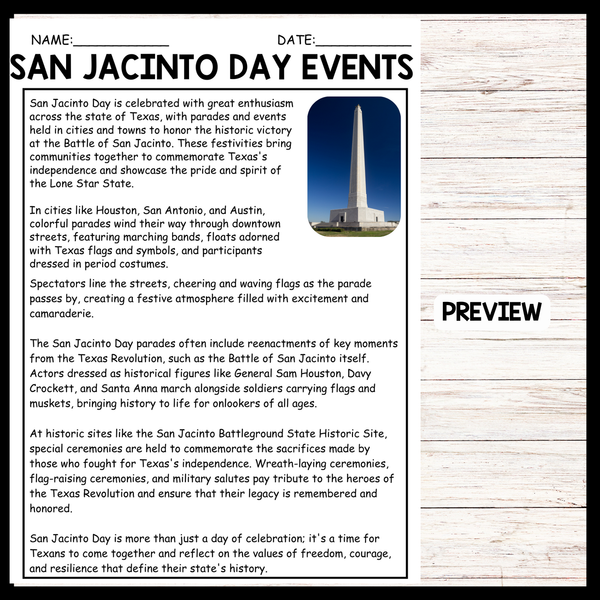 NAME:____________ DATE:____________

SAN JACINTO DAY EVENTS

San Jacinto Day is celebrated with great enthusiasm across the state of Texas, with parades and events held in cities and towns to honor the historic victory at the Battle of San Jacinto. These festivities bring communities together to commemorate Texas's independence and showcase the pride and spirit of the Lone Star State.

In cities like Houston, San Antonio, and Austin, colorful parades wind their way through downtown streets, featuring marching bands, floats adorned with Texas flags and symbols, and participants dressed in period costumes.

Spectators line the streets, cheering and waving flags as the parade passes by, creating a festive atmosphere filled with excitement and camaraderie.

The San Jacinto Day parades often include reenactments of key moments from the Texas Revolution, such as the Battle of San Jacinto itself. Actors dressed as historical figures like General Sam Houston, Davy Crockett, and Santa Anna march alongside soldiers carrying flags and muskets, bringing history to life for onlookers of all ages.

At historic sites like the San Jacinto Battleground State Historic Site, special ceremonies are held to commemorate the sacrifices made by those who fought for Texas's independence. Wreath-laying ceremonies, flag-raising ceremonies, and military salutes pay tribute to the heroes of the Texas Revolution and ensure that their legacy is remembered and honored.

San Jacinto Day is more than just a day of celebration; it's a time for Texans to come together and reflect on the values of freedom, courage, and resilience that define their state's history.

PREVIEW